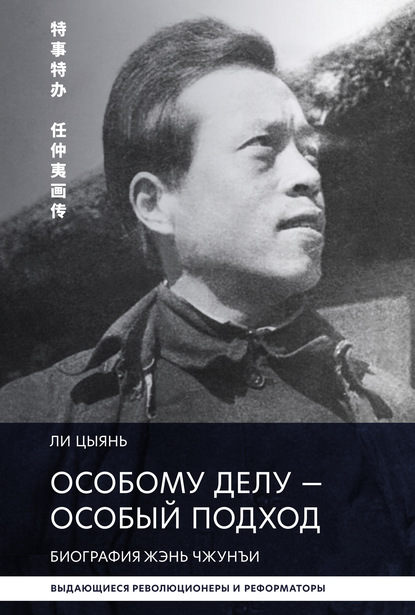 特事特办 任仲夷画传

ЛИ ЦЫЯНЬ

ОСОБОМУ ДЕЛУ – ОСОБЫЙ ПОДХОД

БИОГРАФИЯ ЖЭНЬ ЧЖУНЪИ

ВЫДАЮЩИЕСЯ РЕВОЛЮЦИОНЕРЫ И РЕФОРМАТОРЫ